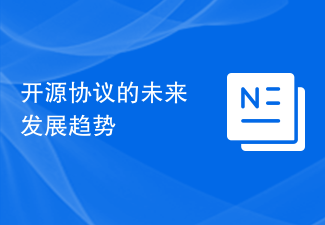 开源协议的未来发展趋势

N